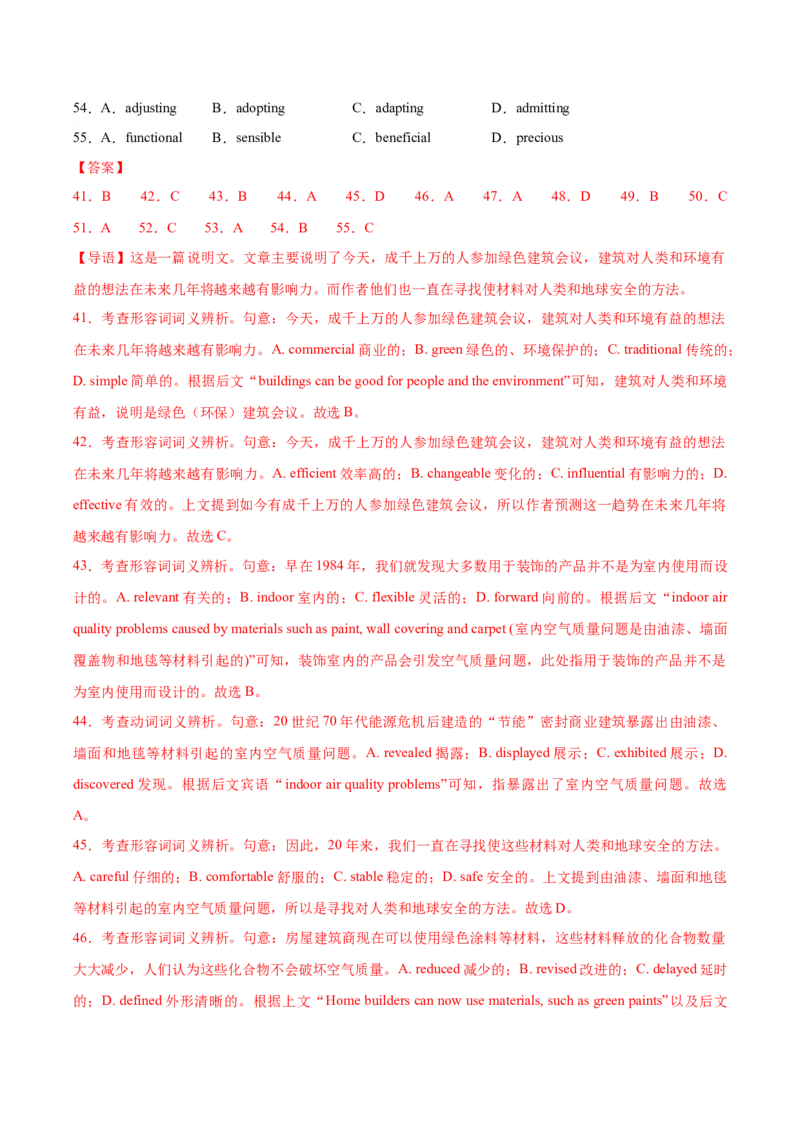 54．A．adjusting　　B．adopting　　C．adapting　　D．admitting

55．A．functional　　B．sensible　　C．beneficial　　D．precious

【答案】

41．B　42．C　43．B　44．A　45．D　46．A　47．A　48．D　49．B　50．C

51．A　52．C　53．A　54．B　55．C

【导语】这是一篇说明文。文章主要说明了今天，成千上万的人参加绿色建筑会议，建筑对人类和环境有益的想法在未来几年将越来越有影响力。而作者他们也一直在寻找使材料对人类和地球安全的方法。

41．考查形容词词义辨析。句意：今天，成千上万的人参加绿色建筑会议，建筑对人类和环境有益的想法在未来几年将越来越有影响力。A. commercial 商业的；B. green 绿色的、环境保护的；C. traditional 传统的；D. simple 简单的。根据后文“buildings can be good for people and the environment”可知，建筑对人类和环境有益，说明是绿色（环保）建筑会议。故选 B。

42．考查形容词词义辨析。句意：今天，成千上万的人参加绿色建筑会议，建筑对人类和环境有益的想法在未来几年将越来越有影响力。A. efficient 效率高的；B. changeable 变化的；C. influential 有影响力的；D. effective 有效的。上文提到如今有成千上万的人参加绿色建筑会议，所以作者预测这一趋势在未来几年将越来越有影响力。故选 C。

43．考查形容词词义辨析。句意：早在 1984 年，我们就发现大多数用于装饰的产品并不是为室内使用而设计的。A. relevant 有关的；B. indoor 室内的；C. flexible 灵活的；D. forward 向前的。根据后文“indoor air quality problems caused by materials such as paint, wall covering and carpet (室内空气质量问题是由油漆、墙面覆盖物和地毯等材料引起的)”可知，装饰室内的产品会引发空气质量问题，此处指用于装饰的产品并不是为室内使用而设计的。故选 B。

44．考查动词词义辨析。句意：20 世纪 70 年代能源危机后建造的“节能”密封商业建筑暴露出由油漆、墙面和地毯等材料引起的室内空气质量问题。A. revealed 揭露；B. displayed 展示；C. exhibited 展示；D. discovered 发现。根据后文宾语“indoor air quality problems”可知，指暴露出了室内空气质量问题。故选 A。

45．考查形容词词义辨析。句意：因此，20 年来，我们一直在寻找使这些材料对人类和地球安全的方法。A. careful 仔细的；B. comfortable 舒服的；C. stable 稳定的；D. safe 安全的。上文提到由油漆、墙面和地毯等材料引起的室内空气质量问题，所以是寻找对人类和地球安全的方法。故选 D。

46．考查形容词词义辨析。句意：房屋建筑商现在可以使用绿色涂料等材料，这些材料释放的化合物数量大大减少，人们认为这些化合物不会破坏空气质量。A. reduced 减少的；B. revised 改进的；C. delayed 延时的；D. defined 外形清晰的。根据上文“Home builders can now use materials, such as green paints”以及后文